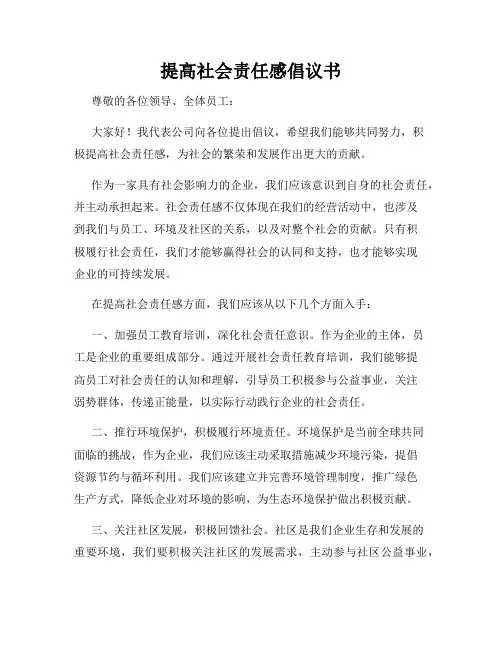 提高社会责任感倡议书

尊敬的各位领导、全体员工：

大家好！我代表公司向各位提出倡议，希望我们能够共同努力，积极提高社会责任感，为社会的繁荣和发展作出更大的贡献。

作为一家具有社会影响力的企业，我们应该意识到自身的社会责任，并主动承担起来。社会责任感不仅体现在我们的经营活动中，也涉及到我们与员工、环境及社区的关系，以及对整个社会的贡献。只有积极履行社会责任，我们才能够赢得社会的认同和支持，也才能够实现企业的可持续发展。

在提高社会责任感方面，我们应该从以下几个方面入手：

一、加强员工教育培训，深化社会责任意识。作为企业的主体，员工是企业的重要组成部分。通过开展社会责任教育培训，我们能够提高员工对社会责任的认知和理解，引导员工积极参与公益事业，关注弱势群体，传递正能量，以实际行动践行企业的社会责任。

二、推行环境保护，积极履行环境责任。环境保护是当前全球共同面临的挑战，作为企业，我们应该主动采取措施减少环境污染，提倡资源节约与循环利用。我们应该建立并完善环境管理制度，推广绿色生产方式，降低企业对环境的影响，为生态环境保护做出积极贡献。

三、关注社区发展，积极回馈社会。社区是我们企业生存和发展的重要环境，我们要积极关注社区的发展需求，主动参与社区公益事业，